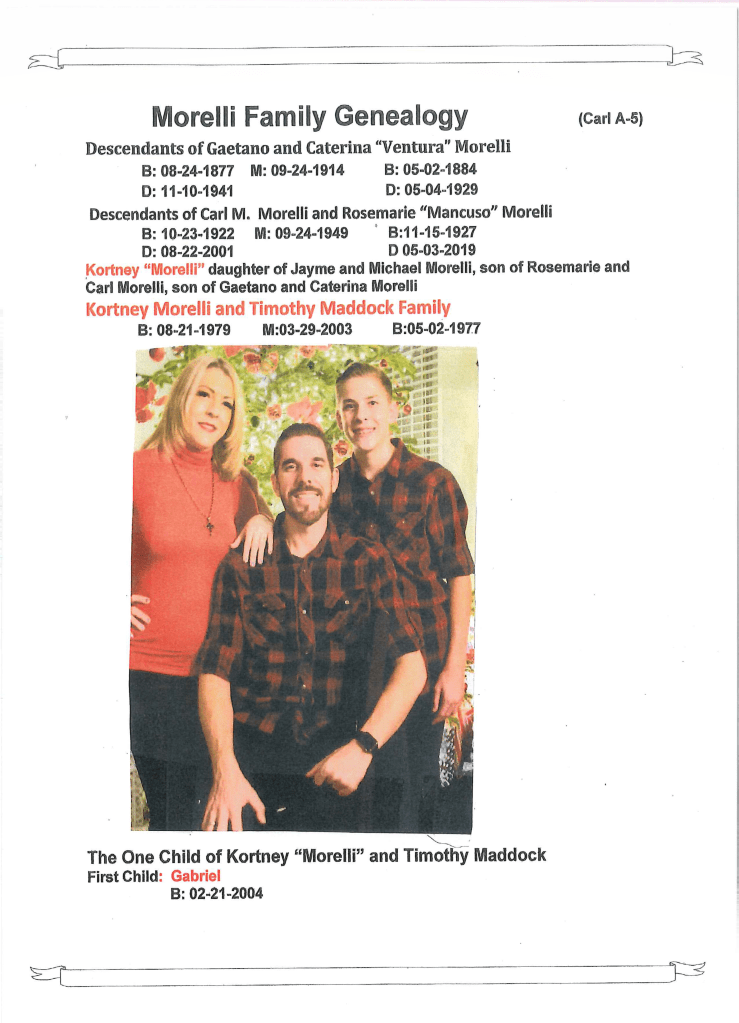 Morelli Family Genealogy (Carl A-5)

Descendants of Gaetano and Caterina "Ventura" Morelli

B: 08-24-1877 M: 09-24-1914 B: 05-02-1884
D: 11-10-1941 D: 05-04-1929

Descendants of Carl M. Morelli and Rosemarie "Mancuso" Morelli

B: 10-23-1922 M: 09-24-1949 B:11-15-1927
D: 08-22-2001 D 05-03-2019

Kortney "Morelli" daughter of Jayme and Michael Morelli, son of Rosemarie and Carl Morelli, son of Gaetano and Caterina Morelli

Kortney Morelli and Timothy Maddock Family

B: 08-21-1979 M:03-29-2003 B:05-02-1977

The One Child of Kortney "Morelli" and Timothy Maddock

First Child: Gabriel
B: 02-21-2004